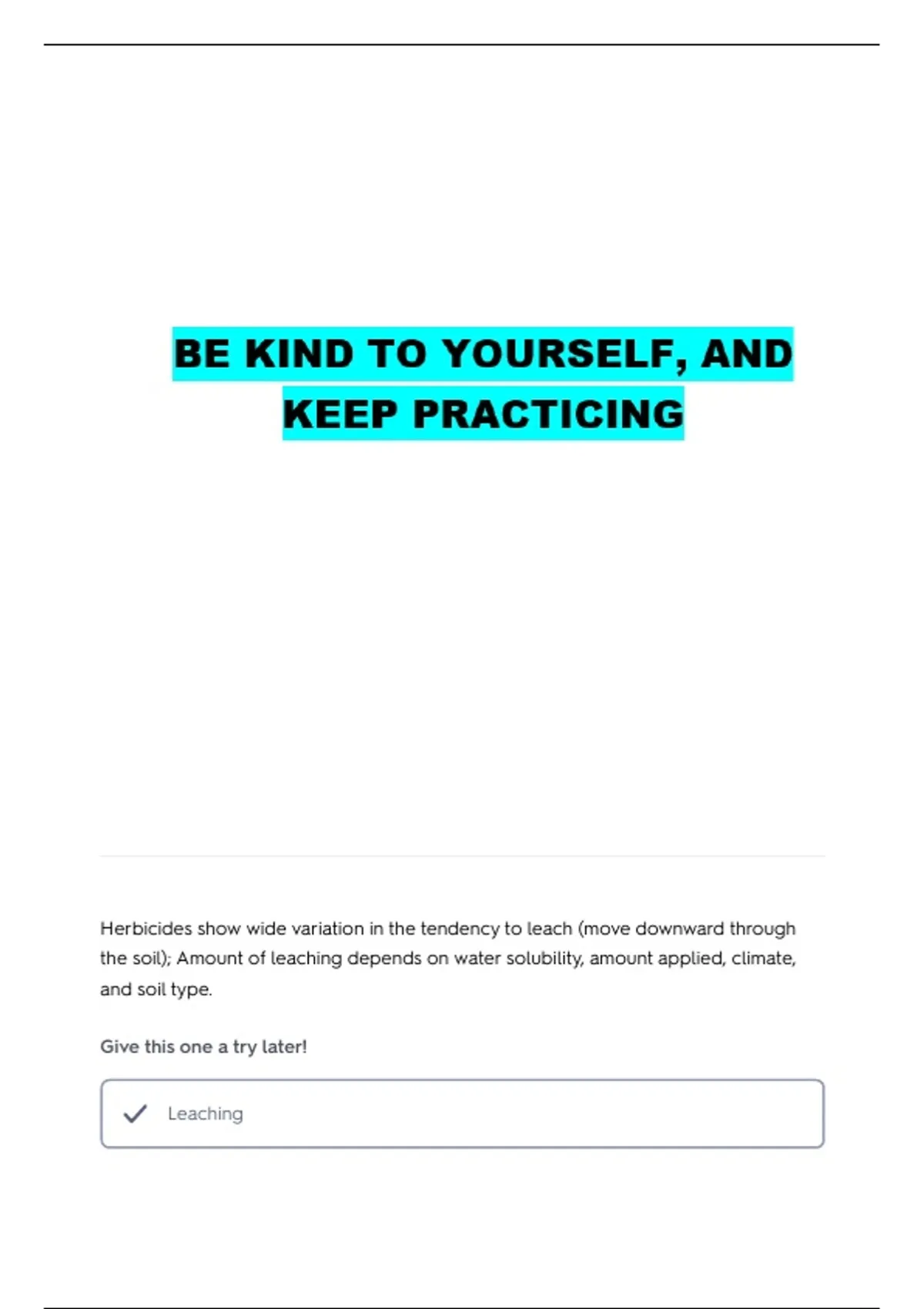 BE KIND TO YOURSELF, AND KEEP PRACTICING

Herbicides show wide variation in the tendency to leach (move downward through the soil); Amount of leaching depends on water solubility, amount applied, climate, and soil type.

Give this one a try later!

Leaching